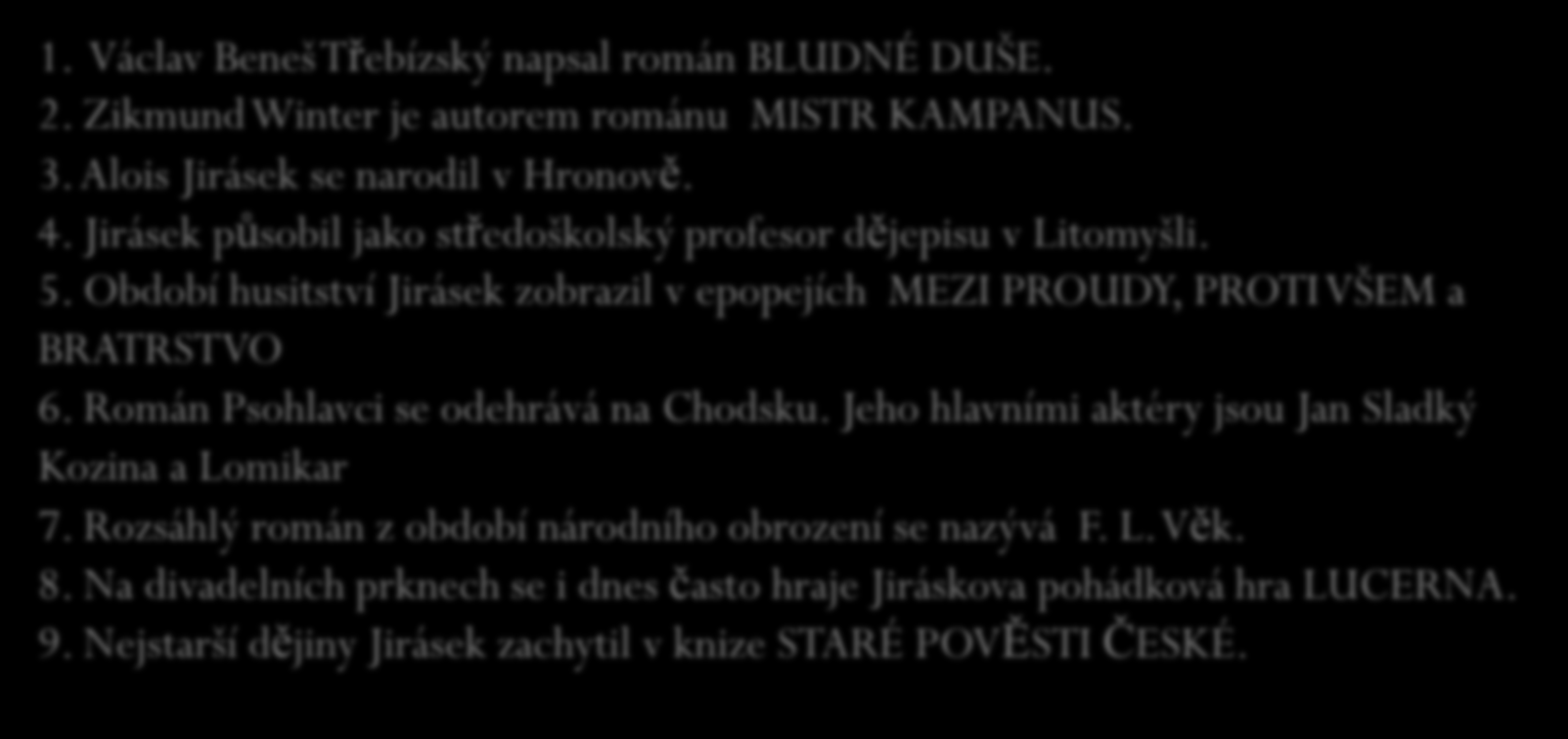 1. Václav Beneš Třebízský napsal román BLUDNÉ DUŠE.
2. Zikmund Winter je autorem románu MISTR KAMPANUS.
3. Alois Jirásek se narodil v Hronově.
4. Jirásek působil jako středoškolský profesor dějepisu v Litomyšli.
5. Období husitství Jirásek zobrazil v epopejích MEZI PROUDY, PROTI VŠEM a BRATRSTVO
6. Román Psohlavci se odehrává na Chodsku. Jeho hlavními aktéry jsou Jan Sladký Kozina a Lomikar
7. Rozsáhlý román z období národního obrození se nazývá F. L. Věk.
8. Na divadelních prknech se i dnes často hraje Jiráskova pohádková hra LUCERNA.
9. Nejstarší dějiny Jirásek zachytil v knize STARÉ POVĚSTI ČESKÉ.